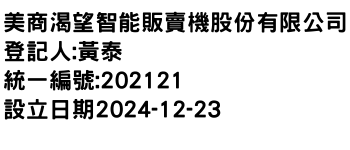 美商渴望智能販賣機股份有限公司
登記人:黃泰
統一編號:202121
設立日期2024-12-23